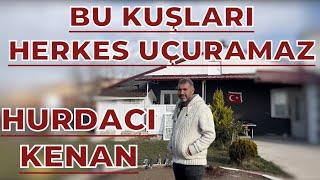 BU KUŞLARI
HERKES UÇURAMAZ

HURDACI
KENAN